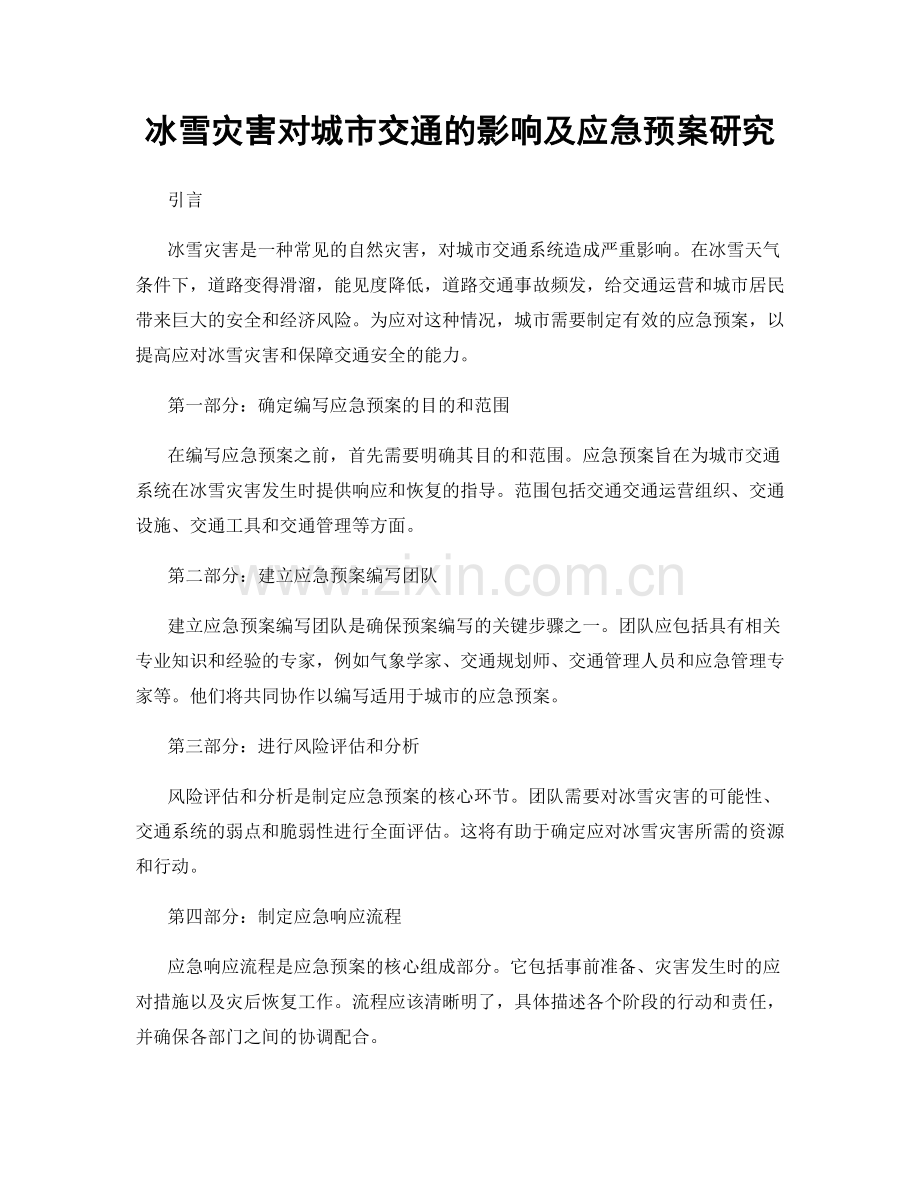 冰雪灾害对城市交通的影响及应急预案研究

引言

冰雪灾害是一种常见的自然灾害，对城市交通系统造成严重影响。在冰雪天气条件下，道路变得滑溜，能见度降低，道路交通事故频发，给交通运营和城市居民带来巨大的安全和经济风险。为应对这种情况，城市需要制定有效的应急预案，以提高应对冰雪灾害和保障交通安全的能力。

第一部分：确定编写应急预案的目的和范围

在编写应急预案之前，首先需要明确其目的和范围。应急预案旨在为城市交通系统在冰雪灾害发生时提供响应和恢复的指导。范围包括交通交通运营组织、交通设施、交通工具和交通管理等方面。

第二部分：建立应急预案编写团队

www.zixin.com.cn

建立应急预案编写团队是确保预案编写的关键步骤之一。团队应包括具有相关专业知识和经验的专家，例如气象学家、交通规划师、交通管理人员和应急管理专家等。他们将共同协作以编写适用于城市的应急预案。

第三部分：进行风险评估和分析

风险评估和分析是制定应急预案的核心环节。团队需要对冰雪灾害的可能性、交通系统的弱点和脆弱性进行全面评估。这将有助于确定应对冰雪灾害所需的资源和行动。

第四部分：制定应急响应流程

应急响应流程是应急预案的核心组成部分。它包括事前准备、灾害发生时的应对措施以及灾后恢复工作。流程应该清晰明了，具体描述各个阶段的行动和责任，并确保各部门之间的协调配合。